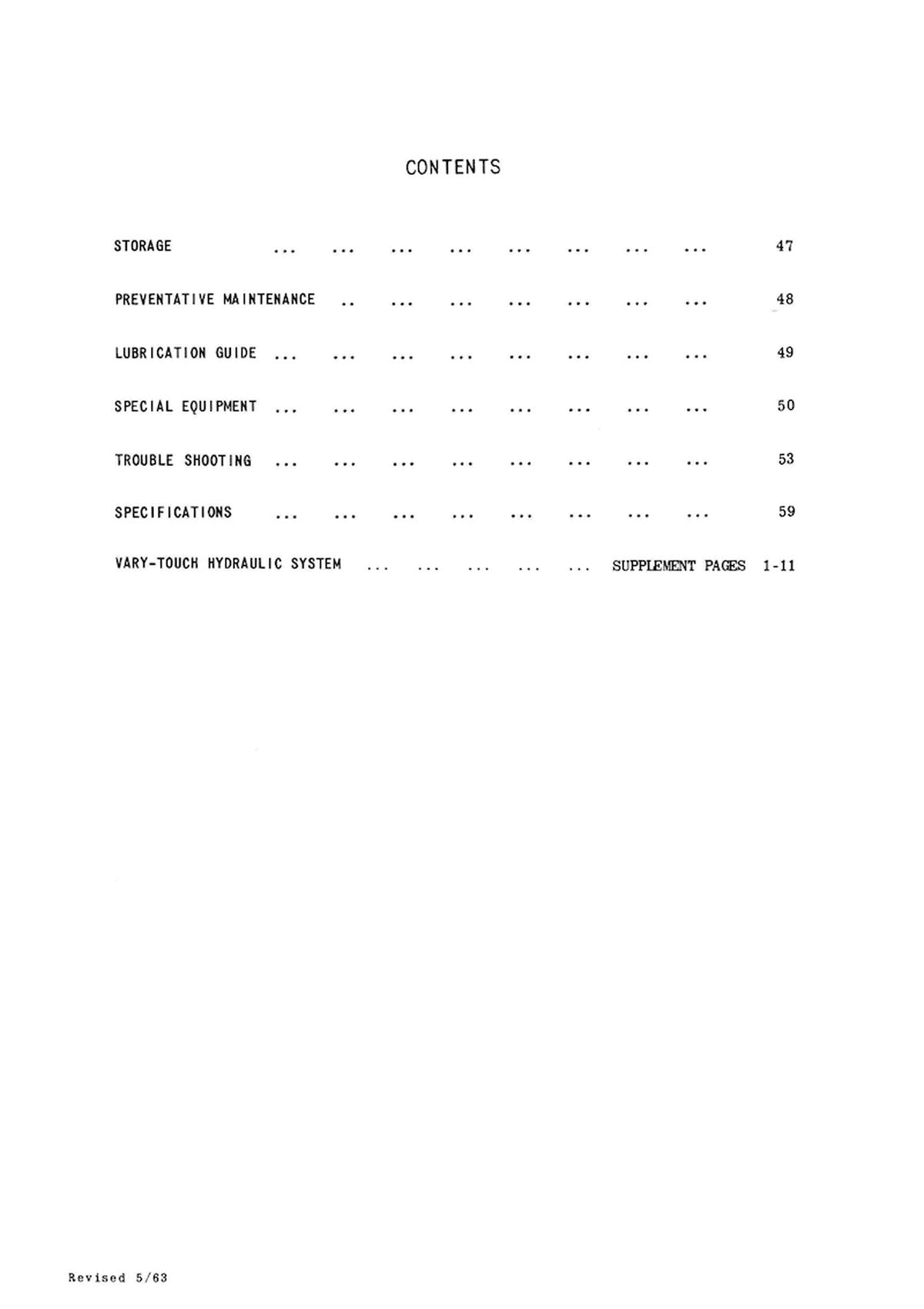 CONTENTS

STORAGE ... ... ... ... ... ... ... ... 47

PREVENTATIVE MAINTENANCE .. ... ... ... ... ... ... 48

LUBRICATION GUIDE ... ... ... ... ... ... ... ... 49

SPECIAL EQUIPMENT ... ... ... ... ... ... ... ... 50

TROUBLE SHOOTING ... ... ... ... ... ... ... ... 53

SPECIFICATIONS ... ... ... ... ... ... ... ... 59

VARY-TOUCH HYDRAULIC SYSTEM ... ... ... ... ... SUPPLEMENT PAGES 1-11

Revised 5/63